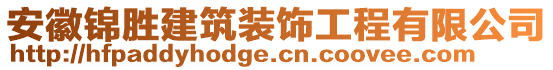 安徽锦胜建筑装饰工程有限公司
http://hfpaddyhodge.cn.coovee.com